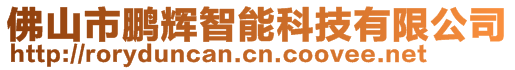 佛山市鹏辉智能科技有限公司
http://roryduncan.cn.coovee.net